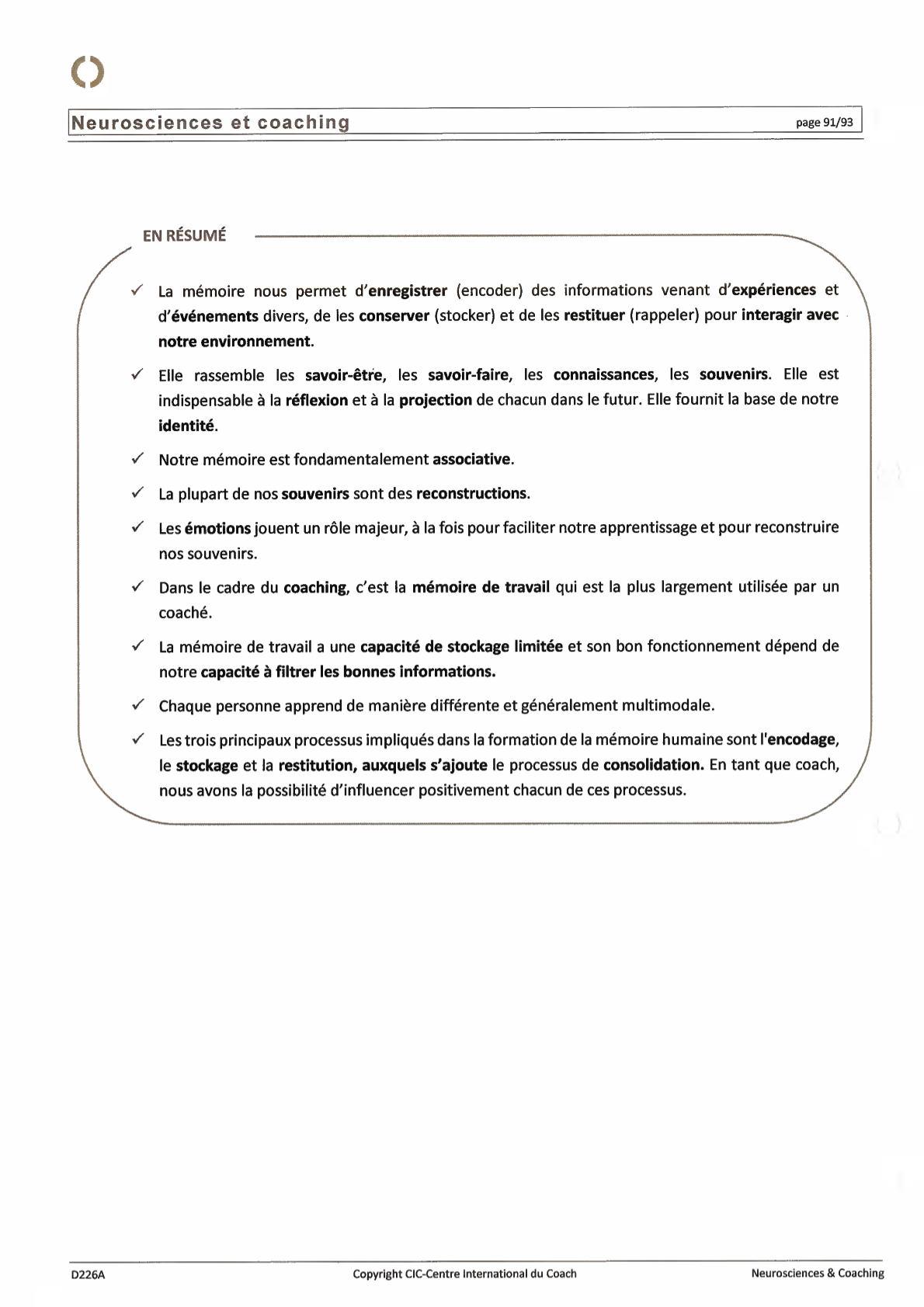 Neurosciences et coaching

page 91/93

EN RÉSUMÉ

✓ La mémoire nous permet d'enregistrer (encoder) des informations venant d'expériences et d'événements divers, de les conserver (stocker) et de les restituer (rappeler) pour interagir avec notre environnement.

✓ Elle rassemble les savoir-être, les savoir-faire, les connaissances, les souvenirs. Elle est indispensable à la réflexion et à la projection de chacun dans le futur. Elle fournit la base de notre identité.

✓ Notre mémoire est fondamentalement associative.

✓ La plupart de nos souvenirs sont des reconstructions.

✓ Les émotions jouent un rôle majeur, à la fois pour faciliter notre apprentissage et pour reconstruire nos souvenirs.

✓ Dans le cadre du coaching, c'est la mémoire de travail qui est la plus largement utilisée par un coaché.

✓ La mémoire de travail a une capacité de stockage limitée et son bon fonctionnement dépend de notre capacité à filtrer les bonnes informations.

✓ Chaque personne apprend de manière différente et généralement multimodale.

✓ Les trois principaux processus impliqués dans la formation de la mémoire humaine sont l'encodage, le stockage et la restitution, auxquels s'ajoute le processus de consolidation. En tant que coach, nous avons la possibilité d'influencer positivement chacun de ces processus.

D226A

Copyright CIC-Centre International du Coach

Neurosciences & Coaching